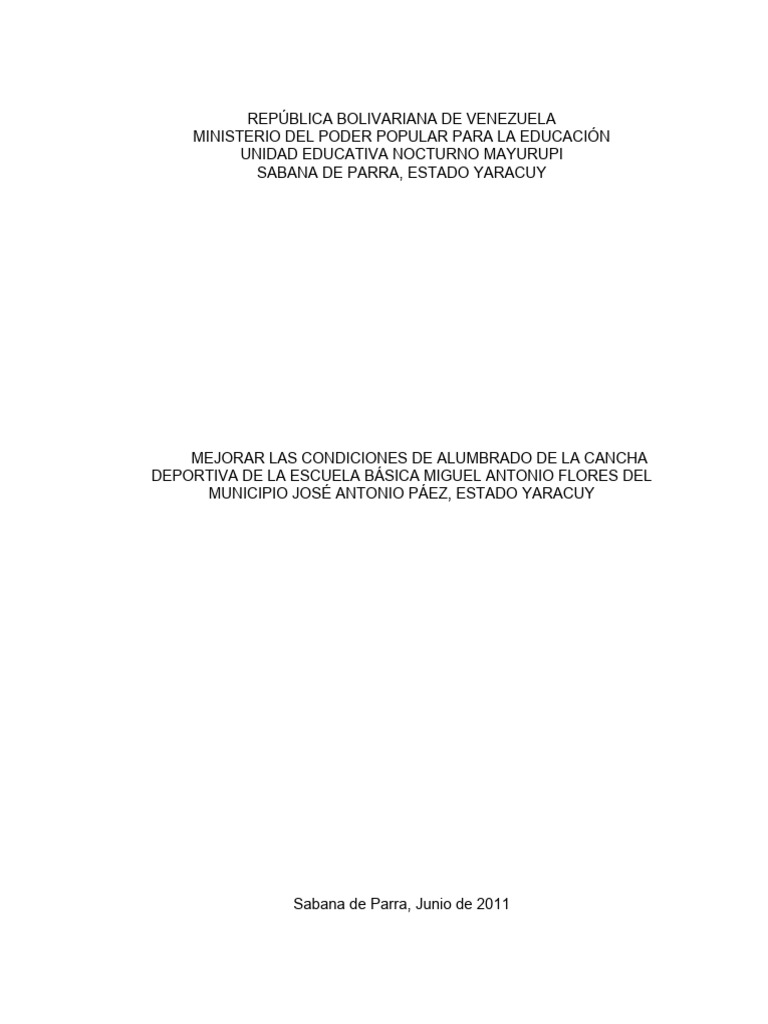 REPÚBLICA BOLIVARIANA DE VENEZUELA
MINISTERIO DEL PODER POPULAR PARA LA EDUCACIÓN
UNIDAD EDUCATIVA NOCTURNO MAYURUPI
SABANA DE PARRA, ESTADO YARACUY

MEJORAR LAS CONDICIONES DE ALUMBRADO DE LA CANCHA DEPORTIVA DE LA ESCUELA BÁSICA MIGUEL ANTONIO FLORES DEL MUNICIPIO JOSÉ ANTONIO PÁEZ, ESTADO YARACUY

Sabana de Parra, Junio de 2011